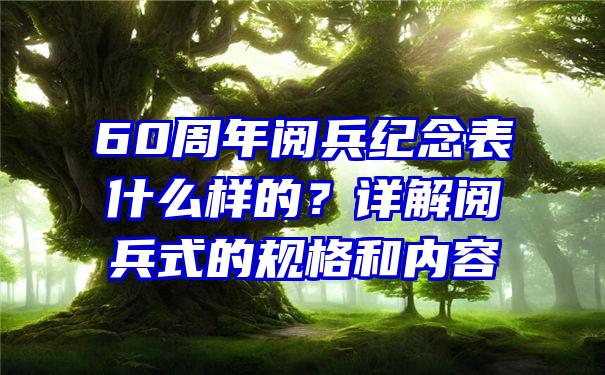 60周年阅兵纪念表什么样的？详解阅兵式的规格和内容